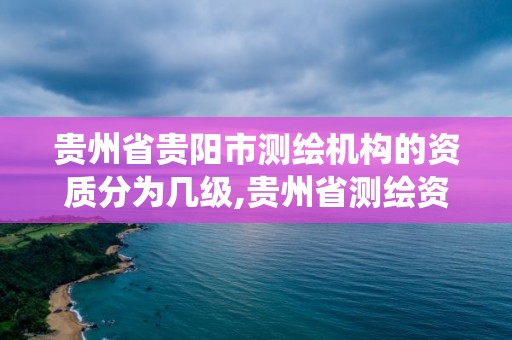 贵州省贵阳市测绘机构的资质分为几级,贵州省测绘资